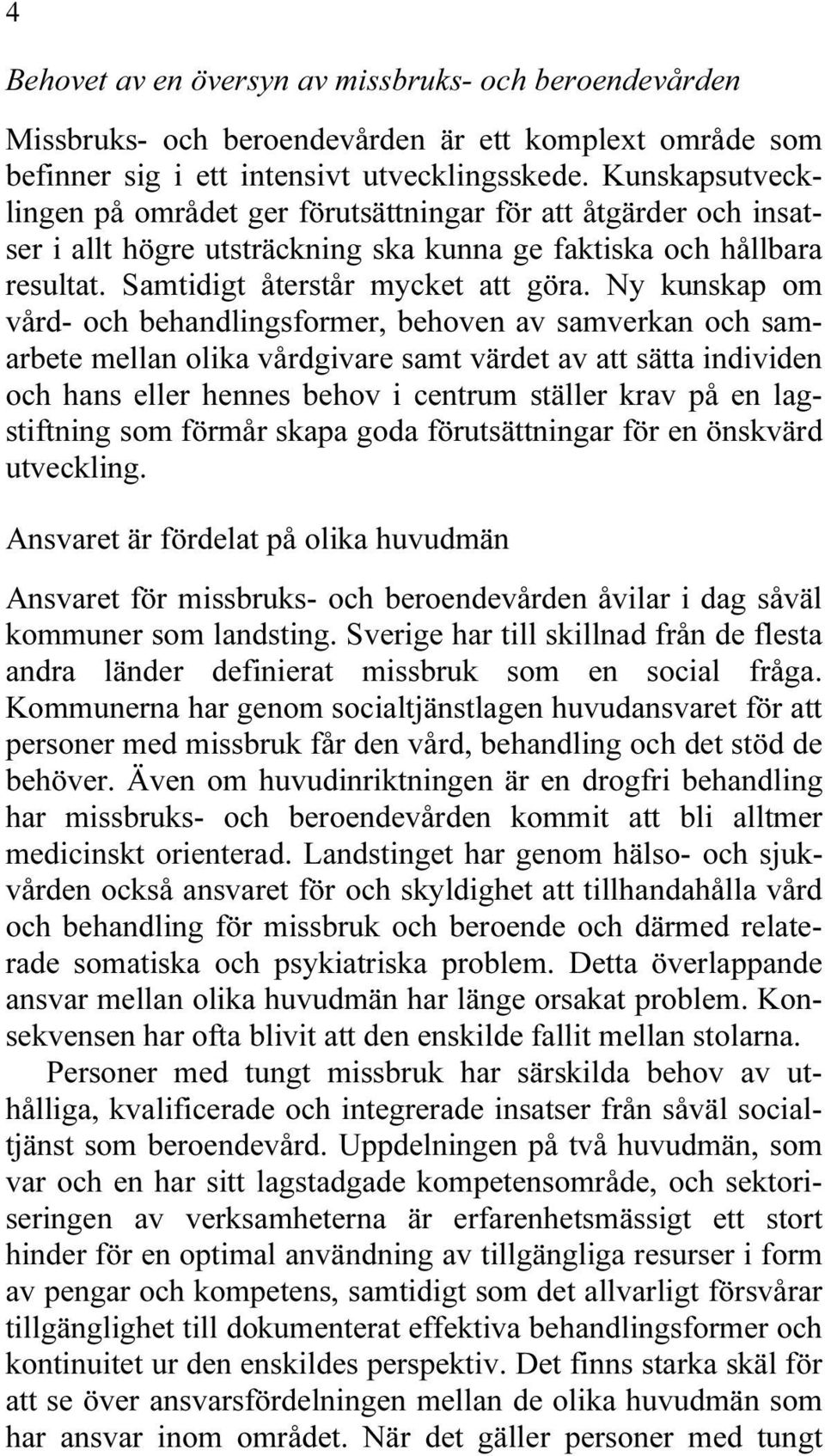 4

Behovet av en översyn av missbruks- och beroendevården

Missbruks- och beroendevården är ett komplext område som befinner sig i ett intensivt utvecklingsskede. Kunskapsutvecklingen på området ger förutsättningar för att åtgärder och insatser i allt högre utsträckning ska kunna ge faktiska och hållbara resultat. Samtidigt återstår mycket att göra. Ny kunskap om vård- och behandlingsformer, behoven av samverkan och samarbete mellan olika vårdgivare samt värdet av att sätta individen och hans eller hennes behov i centrum ställer krav på en lagstiftning som förmår skapa goda förutsättningar för en önskvärd utveckling.

Ansvaret är fördelat på olika huvudmän

Ansvaret för missbruks- och beroendevården åvilar i dag såväl kommuner som landsting. Sverige har till skillnad från de flesta andra länder definierat missbruk som en social fråga. Kommunerna har genom socialtjänstlagen huvudansvaret för att personer med missbruk får den vård, behandling och det stöd de behöver. Även om huvudinriktningen är en drogfri behandling har missbruks- och beroendevården kommit att bli alltmer medicinskt orienterad. Landstinget har genom hälso- och sjukvården också ansvaret för och skyldighet att tillhandahålla vård och behandling för missbruk och beroende och därmed relaterade somatiska och psykiatriska problem. Detta överlappande ansvar mellan olika huvudmän har länge orsakat problem. Konsekvensen har ofta blivit att den enskilde fallit mellan stolarna.

Personer med tungt missbruk har särskilda behov av uthålliga, kvalificerade och integrerade insatser från såväl socialtjänst som beroendevård. Uppdelningen på två huvudmän, som var och en har sitt lagstadgade kompetensområde, och sektoriseringen av verksamheterna är erfarenhetsmässigt ett stort hinder för en optimal användning av tillgängliga resurser i form av pengar och kompetens, samtidigt som det allvarligt försvårar tillgänglighet till dokumenterat effektiva behandlingsformer och kontinuitet ur den enskildes perspektiv. Det finns starka skäl för att se över ansvarsfördelningen mellan de olika huvudmän som har ansvar inom området. När det gäller personer med tungt